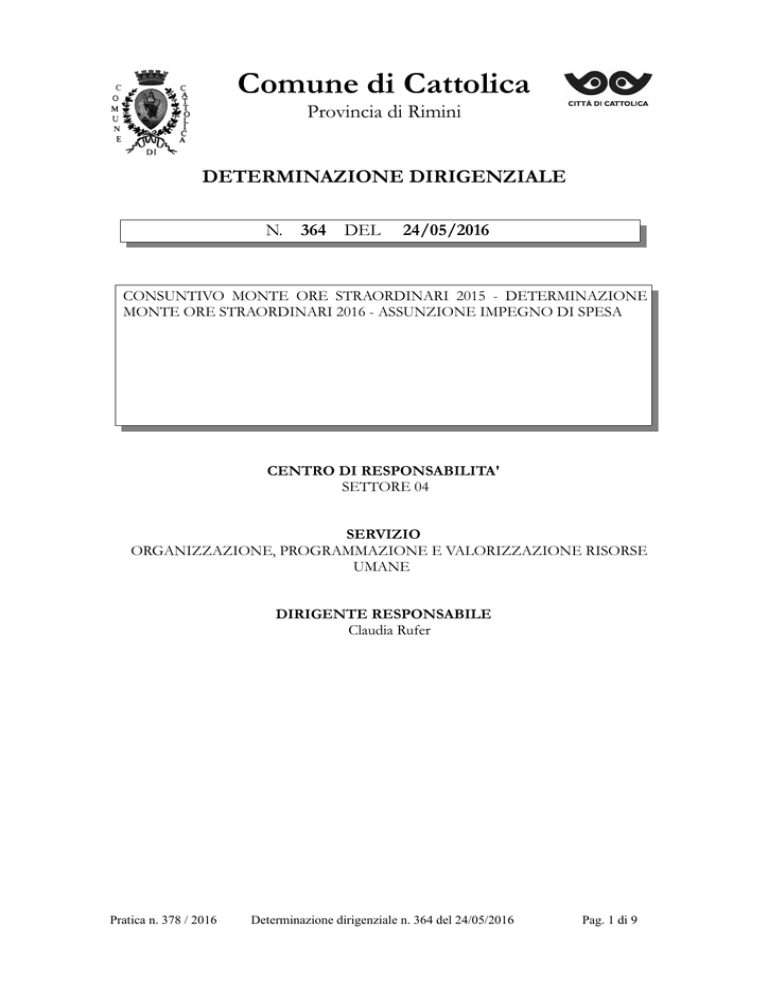 COMUNE DI CATTOLICA

Comune di Cattolica
Provincia di Rimini

CITTÀ DI CATTOLICA

DETERMINAZIONE DIRIGENZIALE

N. 364 DEL 24/05/2016

CONSUNTIVO MONTE ORE STRAORDINARI 2015 - DETERMINAZIONE MONTE ORE STRAORDINARI 2016 - ASSUNZIONE IMPEGNO DI SPESA

CENTRO DI RESPONSABILITA'
SETTORE 04

SERVIZIO
ORGANIZZAZIONE, PROGRAMMAZIONE E VALORIZZAZIONE RISORSE UMANE

DIRIGENTE RESPONSABILE
Claudia Rufer

Pratica n. 378 / 2016 Determinazione dirigenziale n. 364 del 24/05/2016 Pag. 1 di 9